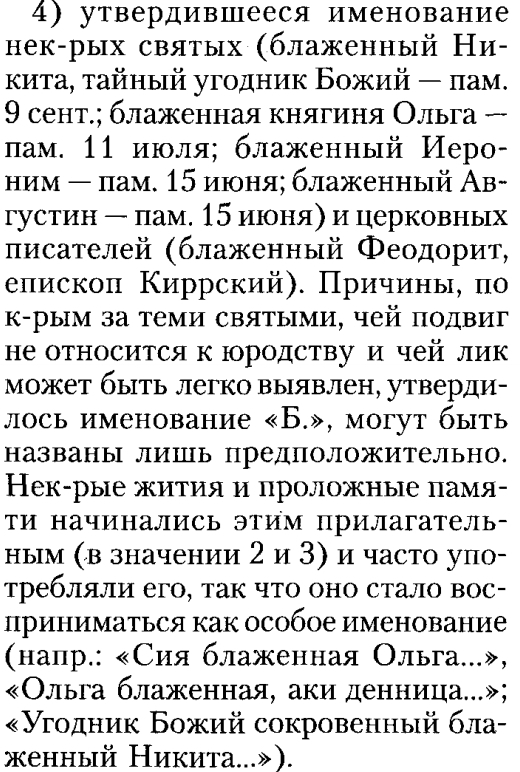 4) утвердившееся именование нек-рых святых (блаженный Никита, тайный угодник Божий — пам. 9 сент.; блаженная княгиня Ольга — пам. 11 июля; блаженный Иероним — пам. 15 июня; блаженный Августин — пам. 15 июня) и церковных писателей (блаженный Феодорит, епископ Киррский). Причины, по к-рым за теми святыми, чей подвиг не относится к юродству и чей лик может быть легко выявлен, утвердилось именование «Б.», могут быть названы лишь предположительно. Нек-рые жития и проложные памяти начинались этим прилагательным (в значении 2 и 3) и часто употребляли его, так что оно стало восприниматься как особое именование (напр.: «Сия блаженная Ольга...», «Ольга блаженная, аки денница...»; «Угодник Божий сокровенный блаженный Никита...»).